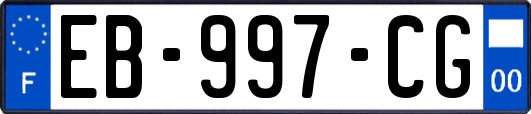 F

EB-997-CG

00